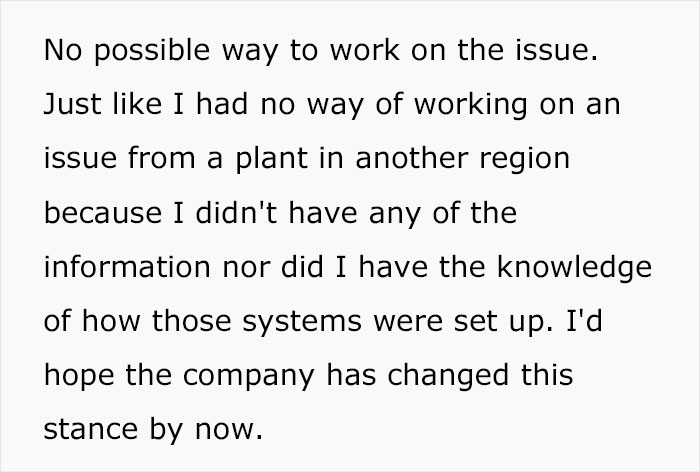 No possible way to work on the issue. Just like I had no way of working on an issue from a plant in another region because I didn't have any of the information nor did I have the knowledge of how those systems were set up. I'd hope the company has changed this stance by now.